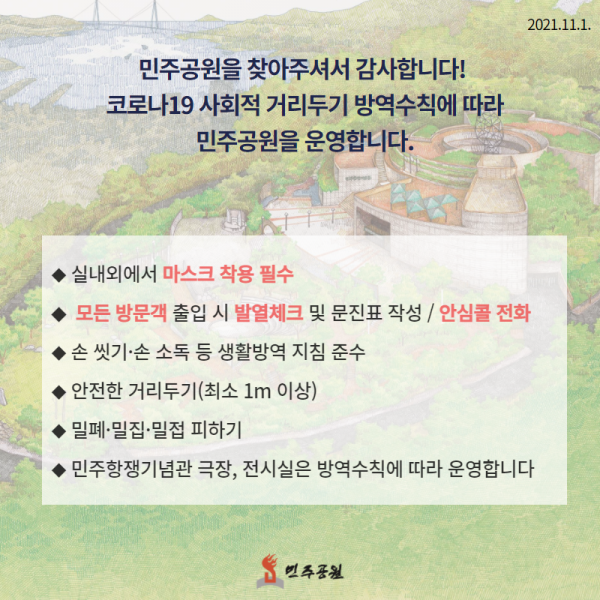 2021.11.1.

민주공원을 찾아주셔서 감사합니다!
코로나19 사회적 거리두기 방역수칙에 따라
민주공원을 운영합니다.

◆ 실내외에서 마스크 착용 필수
◆ 모든 방문객 출입 시 발열체크 및 문진표 작성 / 안심콜 전화
◆ 손 씻기·손 소독 등 생활방역 지침 준수
◆ 안전한 거리두기(최소 1m 이상)
◆ 밀폐·밀집·밀접 피하기
◆ 민주항쟁기념관 극장, 전시실은 방역수칙에 따라 운영합니다

민주공원